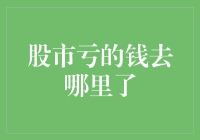 股市亏的钱去哪里了